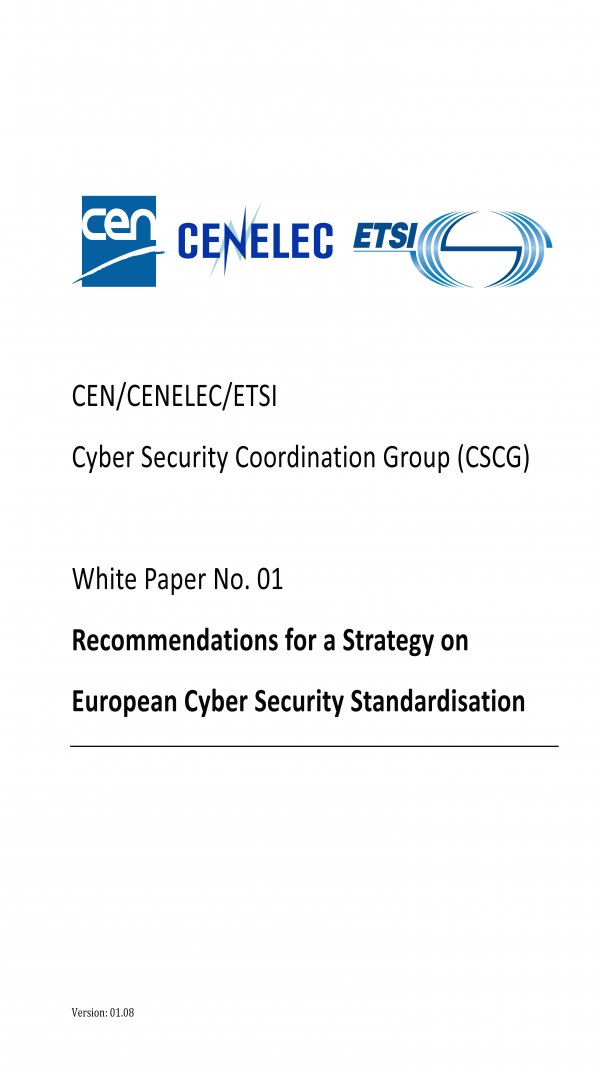 cen CENELEC ETSI

CEN/CENELEC/ETSI

Cyber Security Coordination Group (CSCG)

White Paper No. 01

Recommendations for a Strategy on

European Cyber Security Standardisation

Version: 01.08